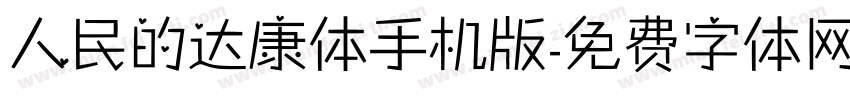 人民的达康体手机版-免费字体网